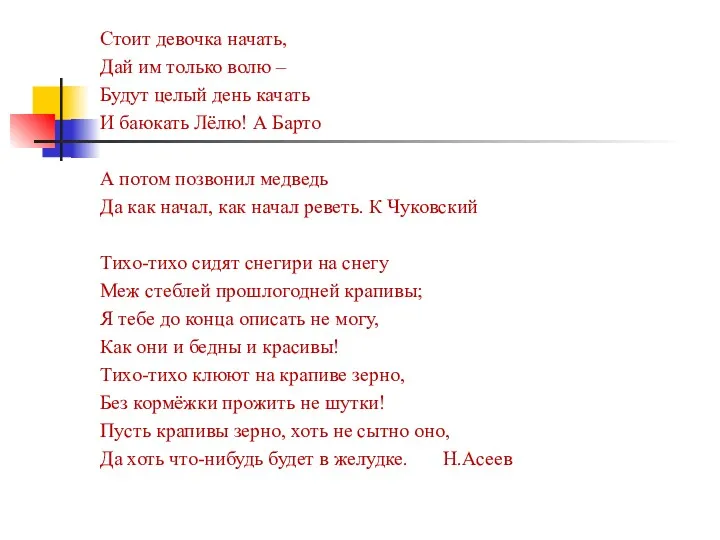 Стоит девочка начать,
Дай им только волю –
Будут целый день качать
И баюкать Лёлю! А Барто

А потом позвонил медведь
Да как начал, как начал реветь. К Чуковский

Тихо-тихо сидят снегири на снегу
Меж стеблей прошлогодней крапивы;
Я тебе до конца описать не могу,
Как они и бедны и красивы!
Тихо-тихо клюют на крапиве зерно,
Без кормёжки прожить не шутки!
Пусть крапивы зерно, хоть не сытно оно,
Да хоть что-нибудь будет в желудке. Н.Асеев